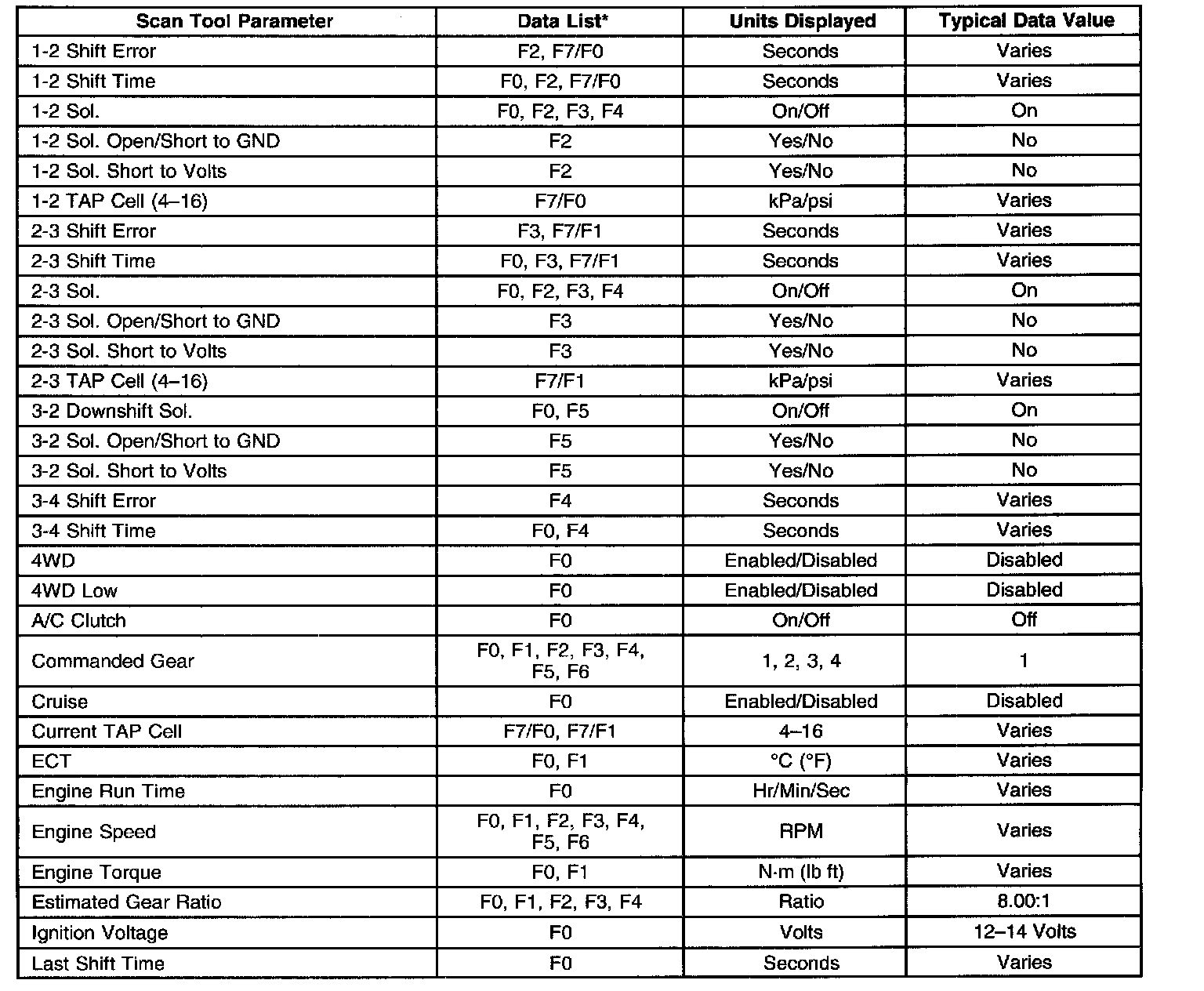 | Scan Tool Parameter | Data List* | Units Displayed | Typical Data Value |
|---|---|---|---|
| 1-2 Shift Error | F2, F7/F0 | Seconds | Varies |
| 1-2 Shift Time | F0, F2, F7/F0 | Seconds | Varies |
| 1-2 Sol. | F0, F2, F3, F4 | On/Off | On |
| 1-2 Sol. Open/Short to GND | F2 | Yes/No | No |
| 1-2 Sol. Short to Volts | F2 | Yes/No | No |
| 1-2 TAP Cell (4–16) | F7/F0 | kPa/psi | Varies |
| 2-3 Shift Error | F3, F7/F1 | Seconds | Varies |
| 2-3 Shift Time | F0, F3, F7/F1 | Seconds | Varies |
| 2-3 Sol. | F0, F2, F3, F4 | On/Off | On |
| 2-3 Sol. Open/Short to GND | F3 | Yes/No | No |
| 2-3 Sol. Short to Volts | F3 | Yes/No | No |
| 2-3 TAP Cell (4–16) | F7/F1 | kPa/psi | Varies |
| 3-2 Downshift Sol. | F0, F5 | On/Off | On |
| 3-2 Sol. Open/Short to GND | F5 | Yes/No | No |
| 3-2 Sol. Short to Volts | F5 | Yes/No | No |
| 3-4 Shift Error | F4 | Seconds | Varies |
| 3-4 Shift Time | F0, F4 | Seconds | Varies |
| 4WD | F0 | Enabled/Disabled | Disabled |
| 4WD Low | F0 | Enabled/Disabled | Disabled |
| A/C Clutch | F0 | On/Off | Off |
| Commanded Gear | F0, F1, F2, F3, F4, F5, F6 | 1, 2, 3, 4 | 1 |
| Cruise | F0 | Enabled/Disabled | Disabled |
| Current TAP Cell | F7/F0, F7/F1 | 4–16 | Varies |
| ECT | F0, F1 | °C (°F) | Varies |
| Engine Run Time | F0 | Hr/Min/Sec | Varies |
| Engine Speed | F0, F1, F2, F3, F4, F5, F6 | RPM | Varies |
| Engine Torque | F0, F1 | N·m (lb ft) | Varies |
| Estimated Gear Ratio | F0, F1, F2, F3, F4 | Ratio | 8.00:1 |
| Ignition Voltage | F0 | Volts | 12–14 Volts |
| Last Shift Time | F0 | Seconds | Varies |